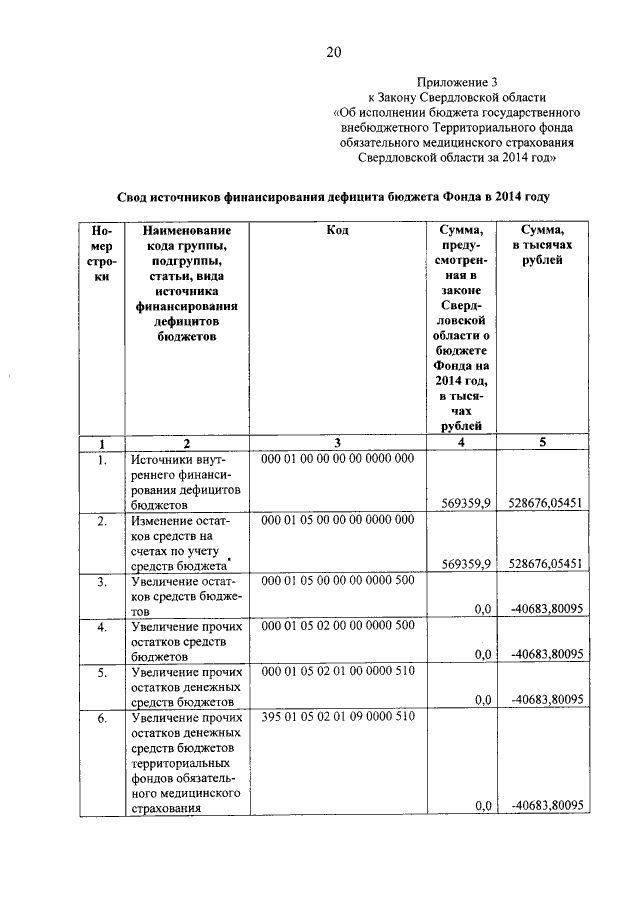 20

Приложение 3
к Закону Свердловской области
«Об исполнении бюджета государственного внебюджетного Территориального фонда обязательного медицинского страхования Свердловской области за 2014 год»

Свод источников финансирования дефицита бюджета Фонда в 2014 году

| Номер строки | Наименование кода группы, подгруппы, статьи, вида источника финансирования дефицитов бюджетов | Код | Сумма, предусмотренная в законе Свердловской области о бюджете Фонда на 2014 год, в тысячах рублей | Сумма, в тысячах рублей |
|---|---|---|---|---|
| 1 | 2 | 3 | 4 | 5 |
| 1. | Источники внутреннего финансирования дефицитов бюджетов | 000 01 00 00 00 00 0000 000 | 569359,9 | 528676,05451 |
| 2. | Изменение остатков средств на счетах по учету средств бюджета | 000 01 05 00 00 00 0000 000 | 569359,9 | 528676,05451 |
| 3. | Увеличение остатков средств бюджетов | 000 01 05 00 00 00 0000 500 | 0,0 | -40683,80095 |
| 4. | Увеличение прочих остатков средств бюджетов | 000 01 05 02 00 00 0000 500 | 0,0 | -40683,80095 |
| 5. | Увеличение прочих остатков денежных средств бюджетов | 000 01 05 02 01 00 0000 510 | 0,0 | -40683,80095 |
| 6. | Увеличение прочих остатков денежных средств бюджетов территориальных фондов обязательного медицинского страхования | 395 01 05 02 01 09 0000 510 | 0,0 | -40683,80095 |